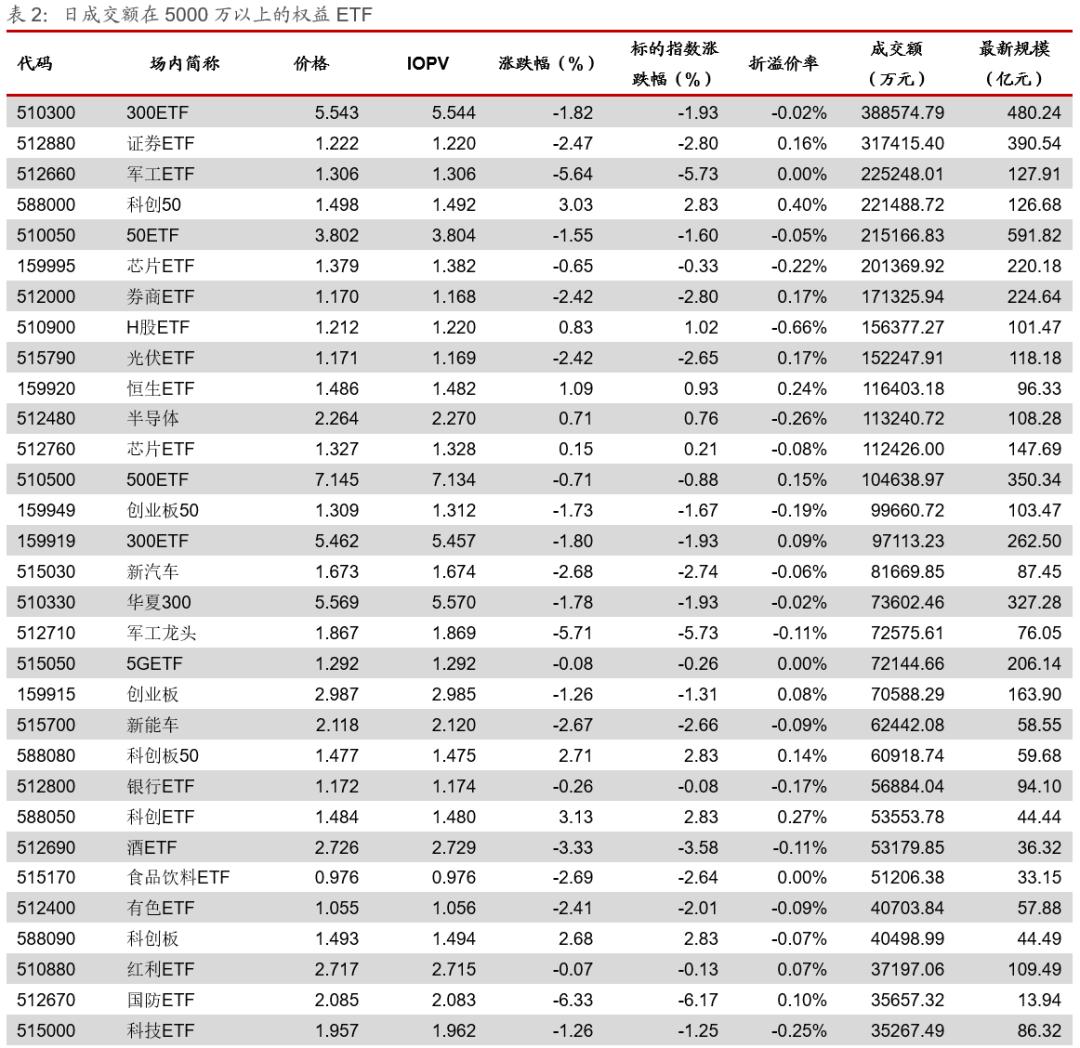 表 2: 日成交额在 5000 万以上的权益 ETF

| 代码 | 场内简称 | 价格 | IOPV | 涨跌幅(%) | 标的指数涨跌幅(%) | 折溢价率 | 成交额(万元) | 最新规模(亿元) |
|---|---|---|---|---|---|---|---|---|
| 510300 | 300ETF | 5.543 | 5.544 | -1.82 | -1.93 | -0.02% | 388574.79 | 480.24 |
| 512880 | 证券ETF | 1.222 | 1.220 | -2.47 | -2.80 | 0.16% | 317415.40 | 390.54 |
| 512660 | 军工ETF | 1.306 | 1.306 | -5.64 | -5.73 | 0.00% | 225248.01 | 127.91 |
| 588000 | 科创50 | 1.498 | 1.492 | 3.03 | 2.83 | 0.40% | 221488.72 | 126.68 |
| 510050 | 50ETF | 3.802 | 3.804 | -1.55 | -1.60 | -0.05% | 215166.83 | 591.82 |
| 159995 | 芯片ETF | 1.379 | 1.382 | -0.65 | -0.33 | -0.22% | 201369.92 | 220.18 |
| 512000 | 券商ETF | 1.170 | 1.168 | -2.42 | -2.80 | 0.17% | 171325.94 | 224.64 |
| 510900 | H股ETF | 1.212 | 1.220 | 0.83 | 1.02 | -0.66% | 156377.27 | 101.47 |
| 515790 | 光伏ETF | 1.171 | 1.169 | -2.42 | -2.65 | 0.17% | 152247.91 | 118.18 |
| 159920 | 恒生ETF | 1.486 | 1.482 | 1.09 | 0.93 | 0.24% | 116403.18 | 96.33 |
| 512480 | 半导体 | 2.264 | 2.270 | 0.71 | 0.76 | -0.26% | 113240.72 | 108.28 |
| 512760 | 芯片ETF | 1.327 | 1.328 | 0.15 | 0.21 | -0.08% | 112426.00 | 147.69 |
| 510500 | 500ETF | 7.145 | 7.134 | -0.71 | -0.88 | 0.15% | 104638.97 | 350.34 |
| 159949 | 创业板50 | 1.309 | 1.312 | -1.73 | -1.67 | -0.19% | 99660.72 | 103.47 |
| 159919 | 300ETF | 5.462 | 5.457 | -1.80 | -1.93 | 0.09% | 97113.23 | 262.50 |
| 515030 | 新汽车 | 1.673 | 1.674 | -2.68 | -2.74 | -0.06% | 81669.85 | 87.45 |
| 510330 | 华夏300 | 5.569 | 5.570 | -1.78 | -1.93 | -0.02% | 73602.46 | 327.28 |
| 512710 | 军工龙头 | 1.867 | 1.869 | -5.71 | -5.73 | -0.11% | 72575.61 | 76.05 |
| 515050 | 5GETF | 1.292 | 1.292 | -0.08 | -0.26 | 0.00% | 72144.66 | 206.14 |
| 159915 | 创业板 | 2.987 | 2.985 | -1.26 | -1.31 | 0.08% | 70588.29 | 163.90 |
| 515700 | 新能车 | 2.118 | 2.120 | -2.67 | -2.66 | -0.09% | 62442.08 | 58.55 |
| 588080 | 科创板50 | 1.477 | 1.475 | 2.71 | 2.83 | 0.14% | 60918.74 | 59.68 |
| 512800 | 银行ETF | 1.172 | 1.174 | -0.26 | -0.08 | -0.17% | 56884.04 | 94.10 |
| 588050 | 科创ETF | 1.484 | 1.480 | 3.13 | 2.83 | 0.27% | 53553.78 | 44.44 |
| 512690 | 酒ETF | 2.726 | 2.729 | -3.33 | -3.58 | -0.11% | 53179.85 | 36.32 |
| 515170 | 食品饮料ETF | 0.976 | 0.976 | -2.69 | -2.64 | 0.00% | 51206.38 | 33.15 |
| 512400 | 有色ETF | 1.055 | 1.056 | -2.41 | -2.01 | -0.09% | 40703.84 | 57.88 |
| 588090 | 科创板 | 1.493 | 1.494 | 2.68 | 2.83 | -0.07% | 40498.99 | 44.49 |
| 510880 | 红利ETF | 2.717 | 2.715 | -0.07 | -0.13 | 0.07% | 37197.06 | 109.49 |
| 512670 | 国防ETF | 2.085 | 2.083 | -6.33 | -6.17 | 0.10% | 35657.32 | 13.94 |
| 515000 | 科技ETF | 1.957 | 1.962 | -1.26 | -1.25 | -0.25% | 35267.49 | 86.32 |